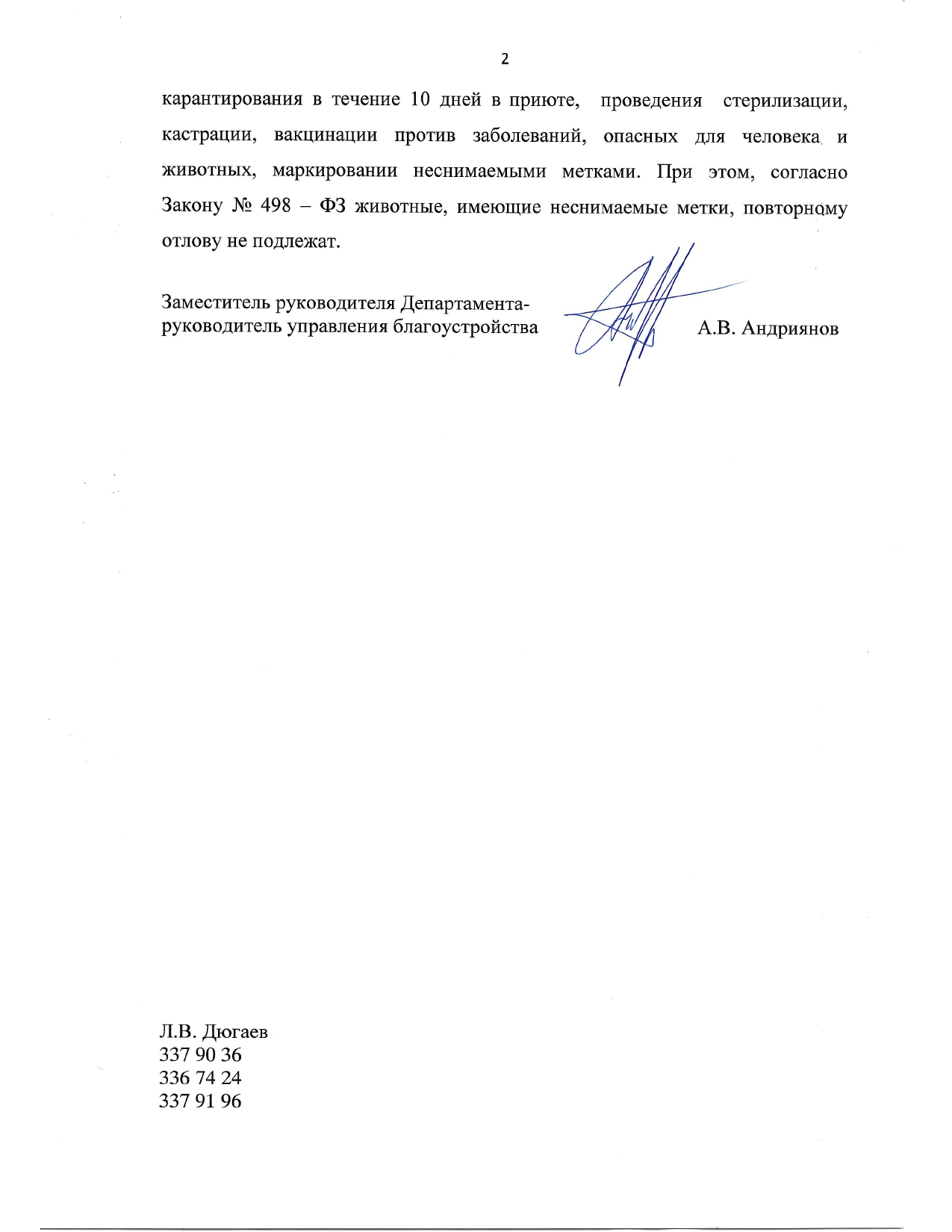 2

карантирования в течение 10 дней в приюте, проведения стерилизации, кастрации, вакцинации против заболеваний, опасных для человека и животных, маркировании неснимаемыми метками. При этом, согласно Закону № 498 – ФЗ животные, имеющие неснимаемые метки, повторному отлову не подлежат.

Заместитель руководителя Департамента-руководитель управления благоустройства А.В. Андриянов

Л.В. Дюгаев
337 90 36
336 74 24
337 91 96